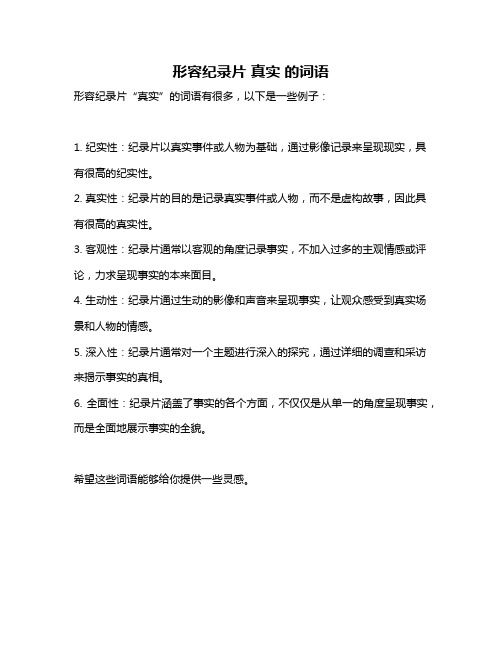 形容纪录片 真实 的词语

形容纪录片“真实”的词语有很多，以下是一些例子：

1. 纪实性：纪录片以真实事件或人物为基础，通过影像记录来呈现现实，具有很高的纪实性。

2. 真实性：纪录片的目的是记录真实事件或人物，而不是虚构故事，因此具有很高的真实性。

3. 客观性：纪录片通常以客观的角度记录事实，不加入过多的主观情感或评论，力求呈现事实的本来面目。

4. 生动性：纪录片通过生动的影像和声音来呈现事实，让观众感受到真实场景和人物的情感。

5. 深入性：纪录片通常对一个主题进行深入的探究，通过详细的调查和采访来揭示事实的真相。

6. 全面性：纪录片涵盖了事实的各个方面，不仅仅是从单一的角度呈现事实，而是全面地展示事实的全貌。

希望这些词语能够给你提供一些灵感。